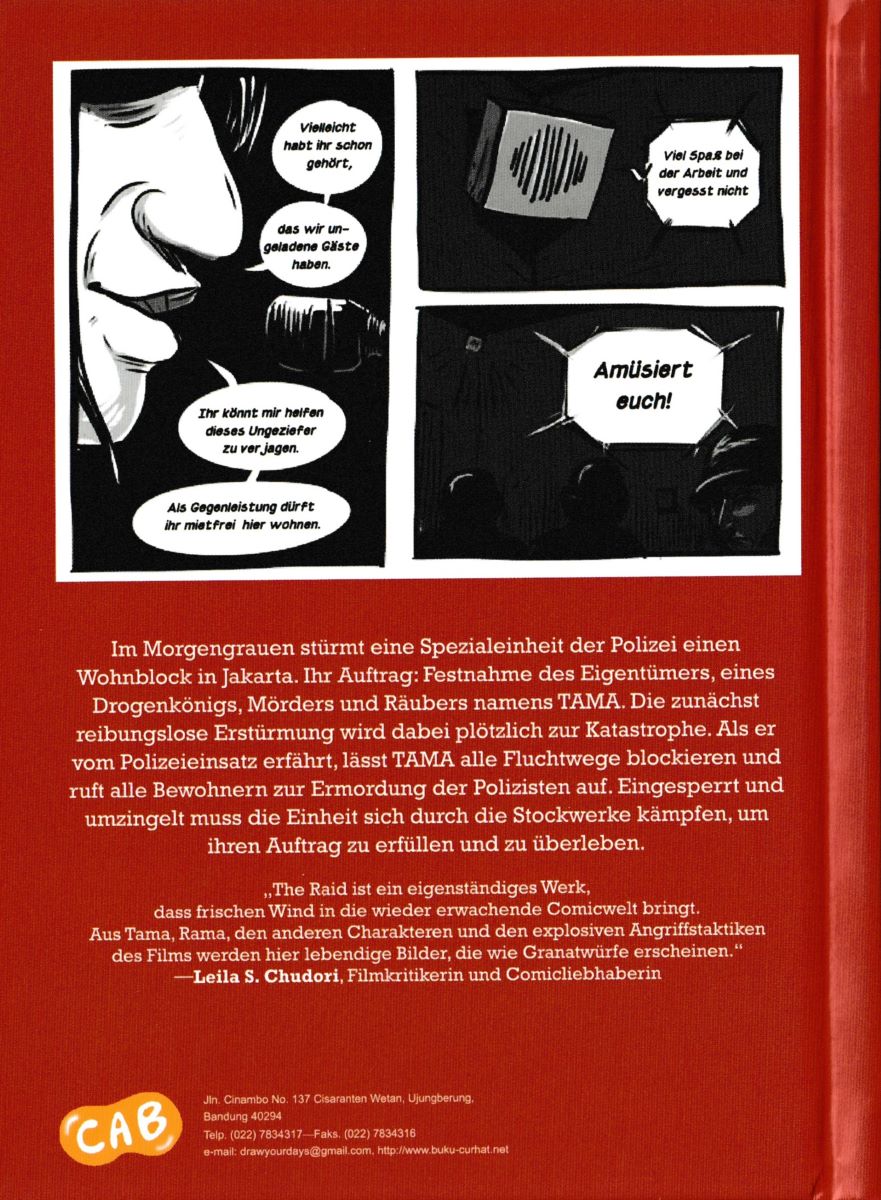 Vielleicht habt ihr schon gehört,

das wir ungeladene Gäste haben.

Ihr könnt mir helfen dieses Ungeziefer zu verjagen.

Als Gegenleistung dürft ihr mietfrei hier wohnen.

Viel Spaß bei der Arbeit und vergesst nicht

Amüsiert euch!

Im Morgengrauen stürmt eine Spezialeinheit der Polizei einen Wohnblock in Jakarta. Ihr Auftrag: Festnahme des Eigentümers, eines Drogenkönigs, Mörders und Räubers namens TAMA. Die zunächst reibungslose Erstürmung wird dabei plötzlich zur Katastrophe. Als er vom Polizeieinsatz erfährt, lässt TAMA alle Fluchtwege blockieren und ruft alle Bewohnern zur Ermordung der Polizisten auf. Eingesperrt und umzingelt muss die Einheit sich durch die Stockwerke kämpfen, um ihren Auftrag zu erfüllen und zu überleben.

„The Raid ist ein eigenständiges Werk, dass frischen Wind in die wieder erwachende Comicwelt bringt. Aus Tama, Rama, den anderen Charakteren und den explosiven Angriffstaktiken des Films werden hier lebendige Bilder, die wie Granatwürfe erscheinen."
—Leila S. Chudori, Filmkritikerin und Comicliebhaberin

CAB

Jln. Cinambo No. 137 Cisaranten Wetan, Ujungberung, Bandung 40294
Telp. (022) 7834317—Faks. (022) 7834316
e-mail: drawyourdays@gmail.com, http://www.buku-curhat.net